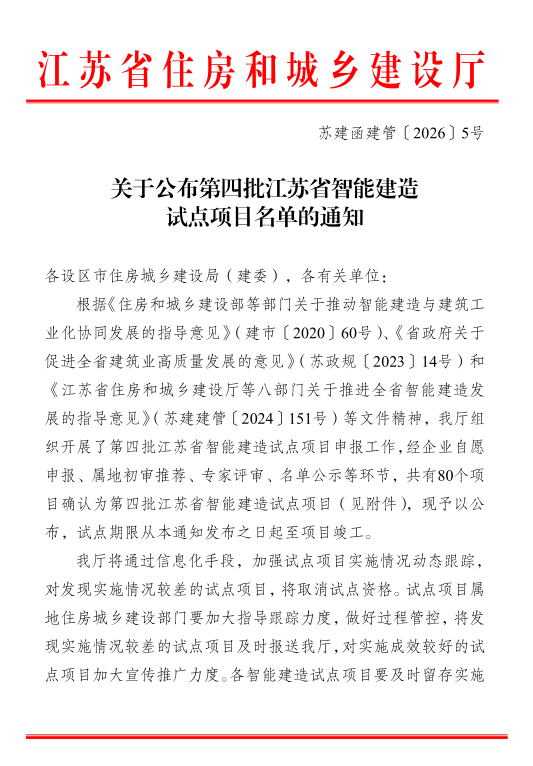 江苏省住房和城乡建设厅

苏建函建管〔2026〕5号

关于公布第四批江苏省智能建造试点项目名单的通知

各设区市住房城乡建设局（建委），各有关单位：

根据《住房和城乡建设部等部门关于推动智能建造与建筑工业化协同发展的指导意见》（建市〔2020〕60号）、《省政府关于促进全省建筑业高质量发展的意见》（苏政规〔2023〕14号）和《江苏省住房和城乡建设厅等八部门关于推进全省智能建造发展的指导意见》（苏建建管〔2024〕151号）等文件精神，我厅组织开展了第四批江苏省智能建造试点项目申报工作，经企业自愿申报、属地初审推荐、专家评审、名单公示等环节，共有80个项目确认为第四批江苏省智能建造试点项目（见附件），现予以公布，试点期限从本通知发布之日起至项目竣工。

我厅将通过信息化手段，加强试点项目实施情况动态跟踪，对发现实施情况较差的试点项目，将取消试点资格。试点项目属地住房城乡建设部门要加大指导跟踪力度，做好过程管控，将发现实施情况较差的试点项目及时报送我厅，对实施成效较好的试点项目加大宣传推广力度。各智能建造试点项目要及时留存实施